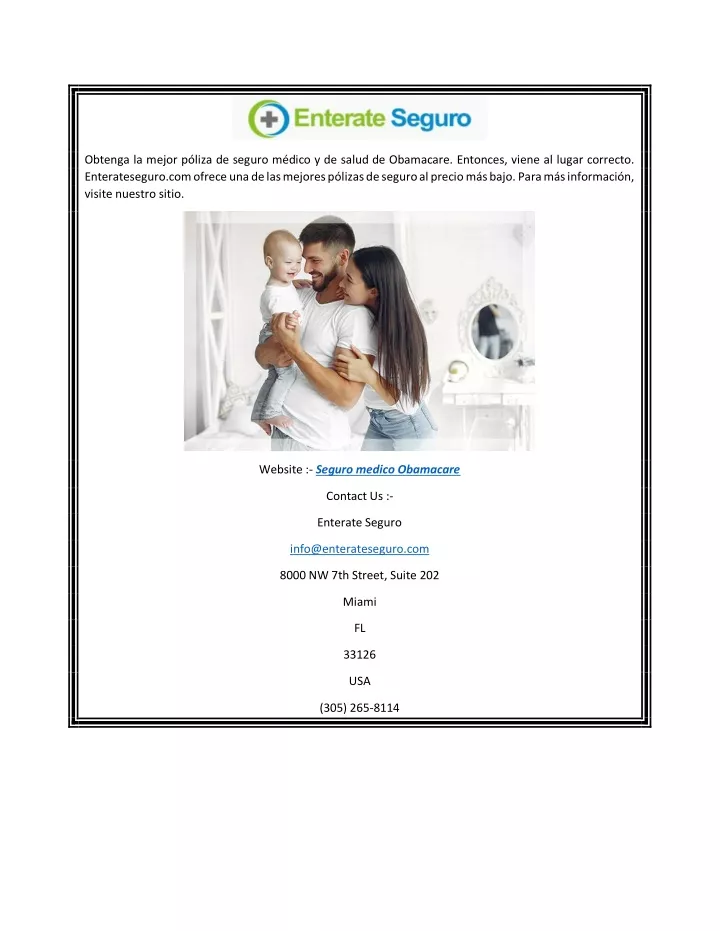 Enterate Seguro

Obtenga la mejor póliza de seguro médico y de salud de Obamacare. Entonces, viene al lugar correcto. Enterateseguro.com ofrece una de las mejores pólizas de seguro al precio más bajo. Para más información, visite nuestro sitio.

Website :- Seguro medico Obamacare

Contact Us :-

Enterate Seguro

info@enterateseguro.com

8000 NW 7th Street, Suite 202

Miami

FL

33126

USA

(305) 265-8114